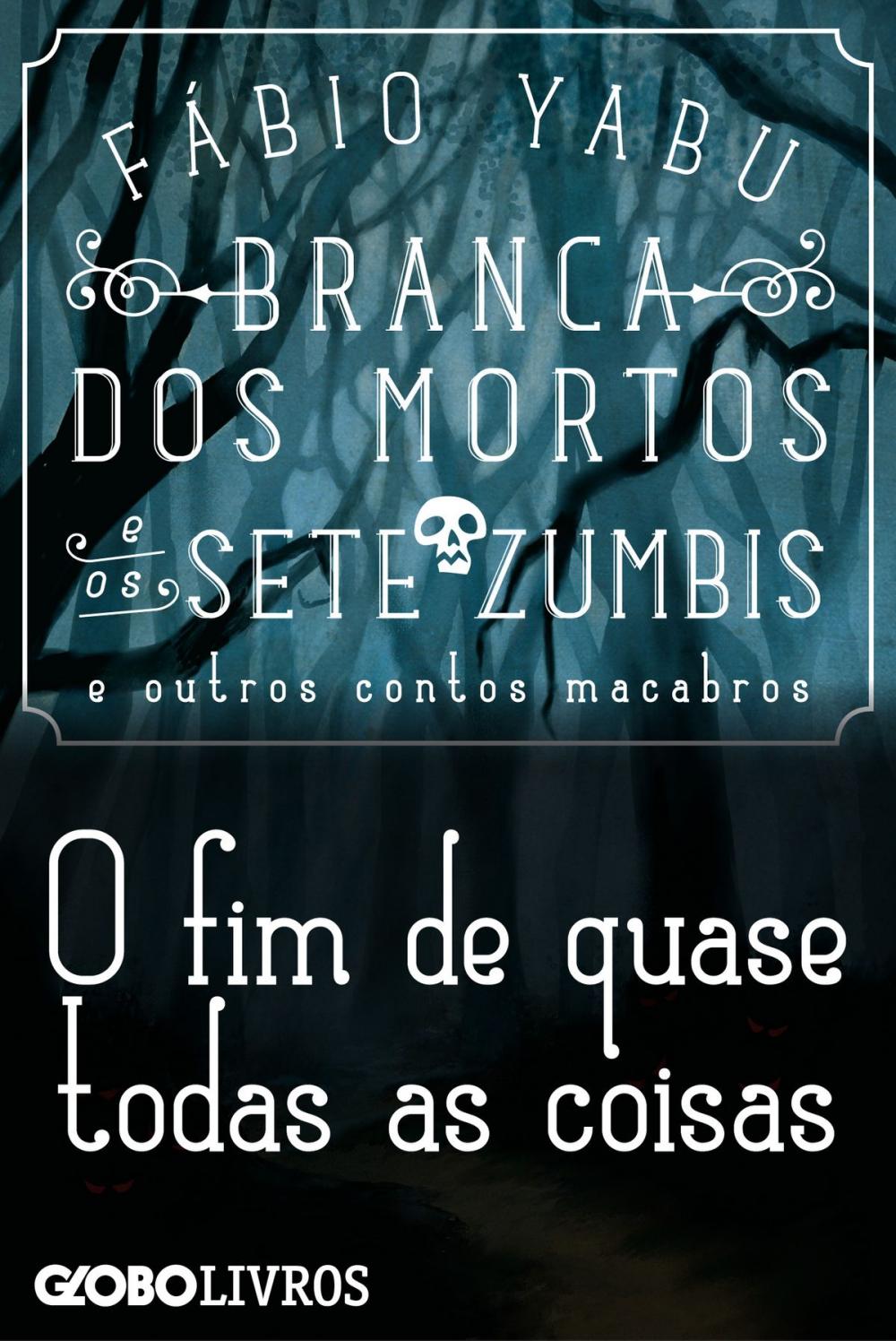 FÁBIO YABU

BRANCA DOS MORTOS e os SETE ZUMBIS

e outros contos macabros

O fim de quase todas as coisas

GLOBOLIVROS